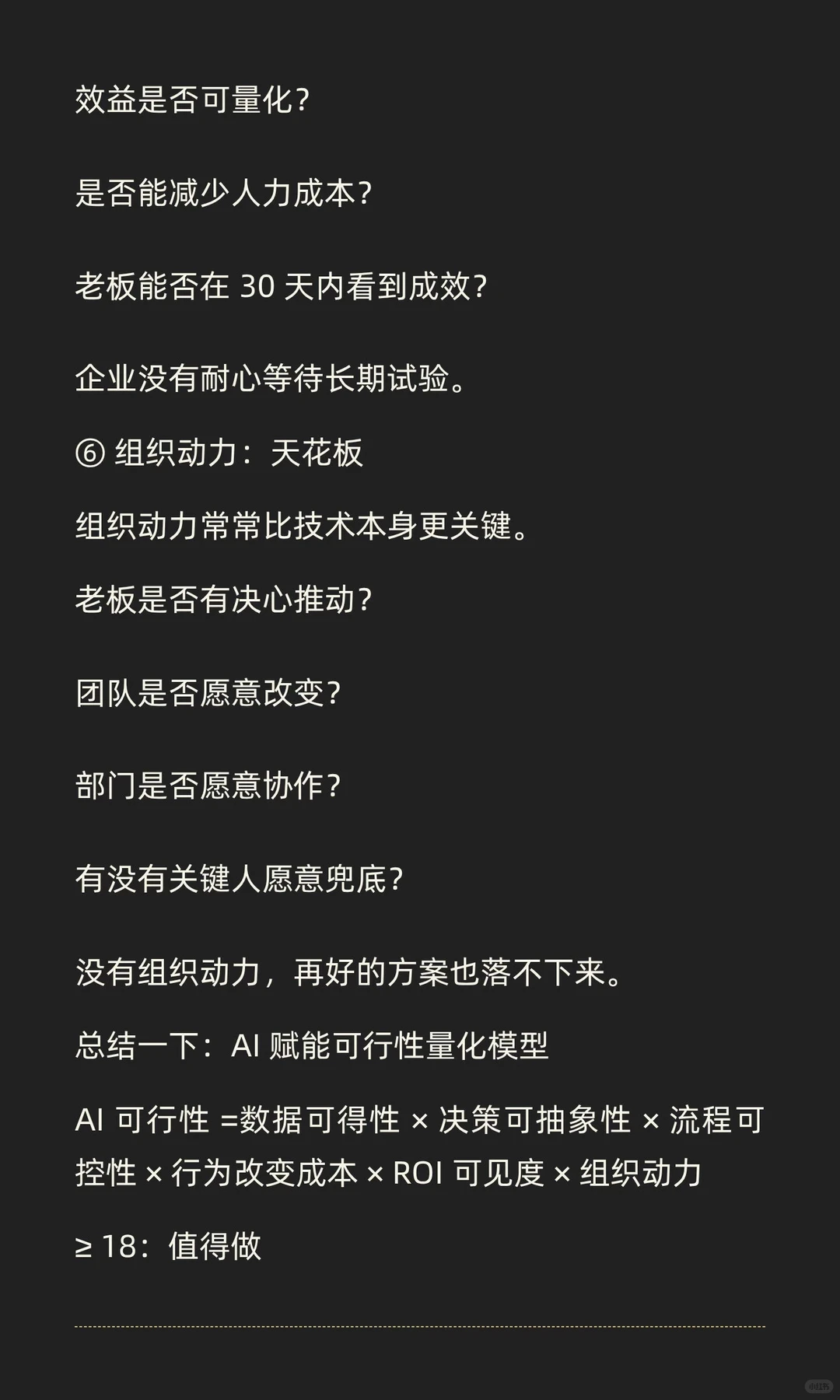 效益是否可量化？

是否能减少人力成本？

老板能否在 30 天内看到成效？

企业没有耐心等待长期试验。

⑥ 组织动力：天花板

组织动力常常比技术本身更关键。

老板是否有决心推动？

团队是否愿意改变？

部门是否愿意协作？

有没有关键人愿意兜底？

没有组织动力，再好的方案也落不下来。

总结一下：AI 赋能可行性量化模型

AI 可行性 =数据可得性 × 决策可抽象性 × 流程可控性 × 行为改变成本 × ROI 可见度 × 组织动力

≥ 18：值得做

小红书